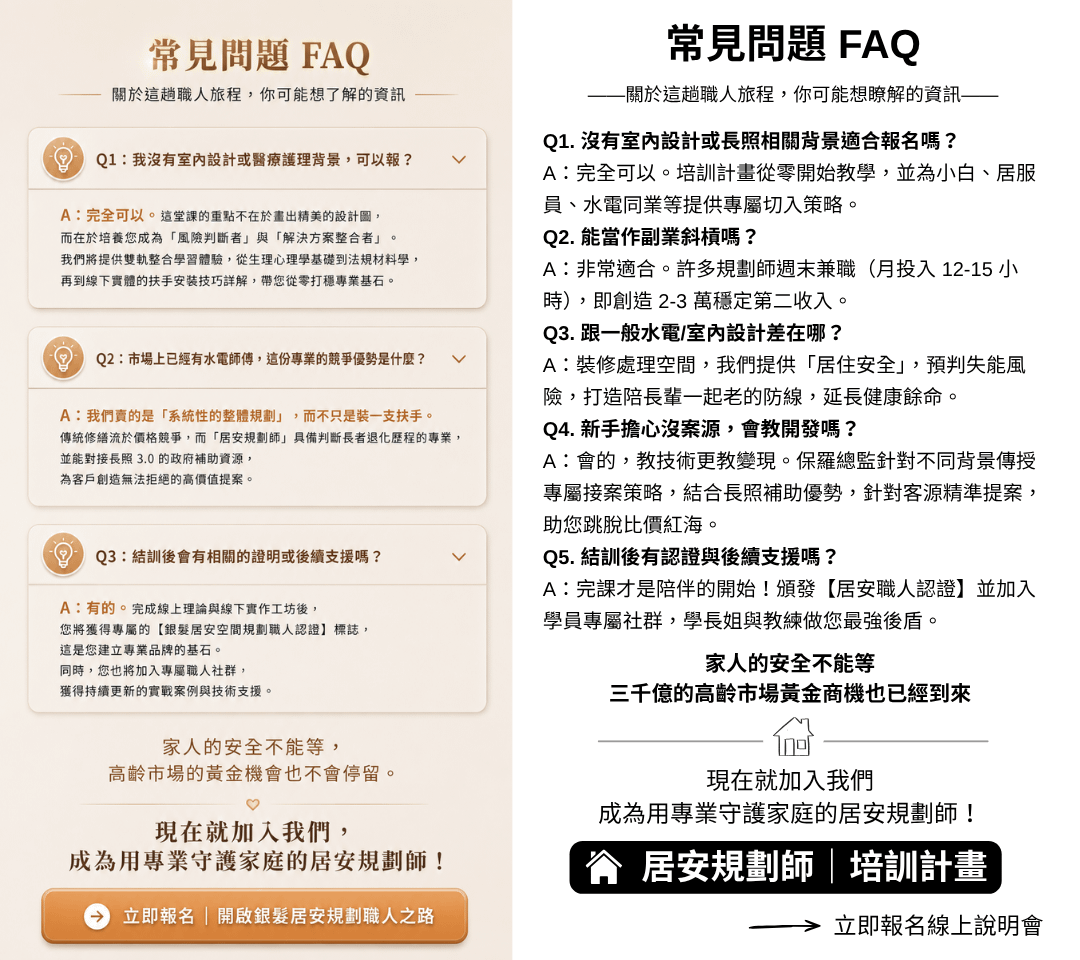 常見問題 FAQ

關於這趟職人旅程，你可能想了解的資訊

Q1：我沒有室內設計或醫療護理背景，可以報？

A：完全可以。這堂課的重點不在於畫出精美的設計圖，而在於培養您成為「風險判斷者」與「解決方案整合者」。我們將提供雙軌整合學習體驗，從生理心理學基礎到法規材料科學，再到線下實體的扶手安裝技巧詳解，帶您從零打穩專業基石。

Q2：市場上已經有水電師傅，這份專業的競爭優勢是什麼？

A：我們賣的是「系統性的整體規劃」，而不只是裝一支扶手。傳統修繕流於價格競爭，而「居安規劃師」具備判斷長者退化歷程的專業，並能對接長照 3.0 的政府補助資源，為客戶創造無法拒絕的高價值提案。

Q3：結訓後會有相關的證明或後續支援嗎？

A：有的。完成線上理論與線下實作工坊後，您將獲得專屬的【銀髮居安空間規劃職人認證】標誌，這是您建立專業品牌的基石。同時，您也將加入專屬職人社群，獲得持續更新的實戰案例與技術支援。

家人的安全不能等，
高齡市場的黃金機會也不會停留。

現在就加入我們，
成為用專業守護家庭的居安規劃師！

立即報名｜開啟銀髮居安規劃職人之路

常見問題 FAQ

——關於這趟職人旅程，你可能想瞭解的資訊——

Q1. 沒有室內設計或長照相關背景適合報名嗎？
A：完全可以。培訓計畫從零開始教學，並為小白、居服員、水電同業等提供專屬切入策略。
Q2. 能當作副業斜槓嗎？
A：非常適合。許多規劃師週末兼職（月投入 12-15 小時），即創造 2-3 萬穩定第二收入。
Q3. 跟一般水電/室內設計差在哪？
A：裝修處理空間，我們提供「居住安全」，預判失能風險，打造陪長輩一起老的防線，延長健康餘命。
Q4. 新手擔心沒案源，會教開發嗎？
A：會的，教技術更教變現。保羅總監針對不同背景傳授專屬接案策略，結合長照補助優勢，針對客源精準提案，助您跳脫比價紅海。
Q5. 結訓後有認證與後續支援嗎？
A：完課才是陪伴的開始！頒發【居安職人認證】並加入學員專屬社群，學長姐與教練做您最強後盾。

家人的安全不能等
三千億的高齡市場黃金商機也已經到來

現在就加入我們
成為用專業守護家庭的居安規劃師！

居安規劃師｜培訓計畫

立即報名線上說明會